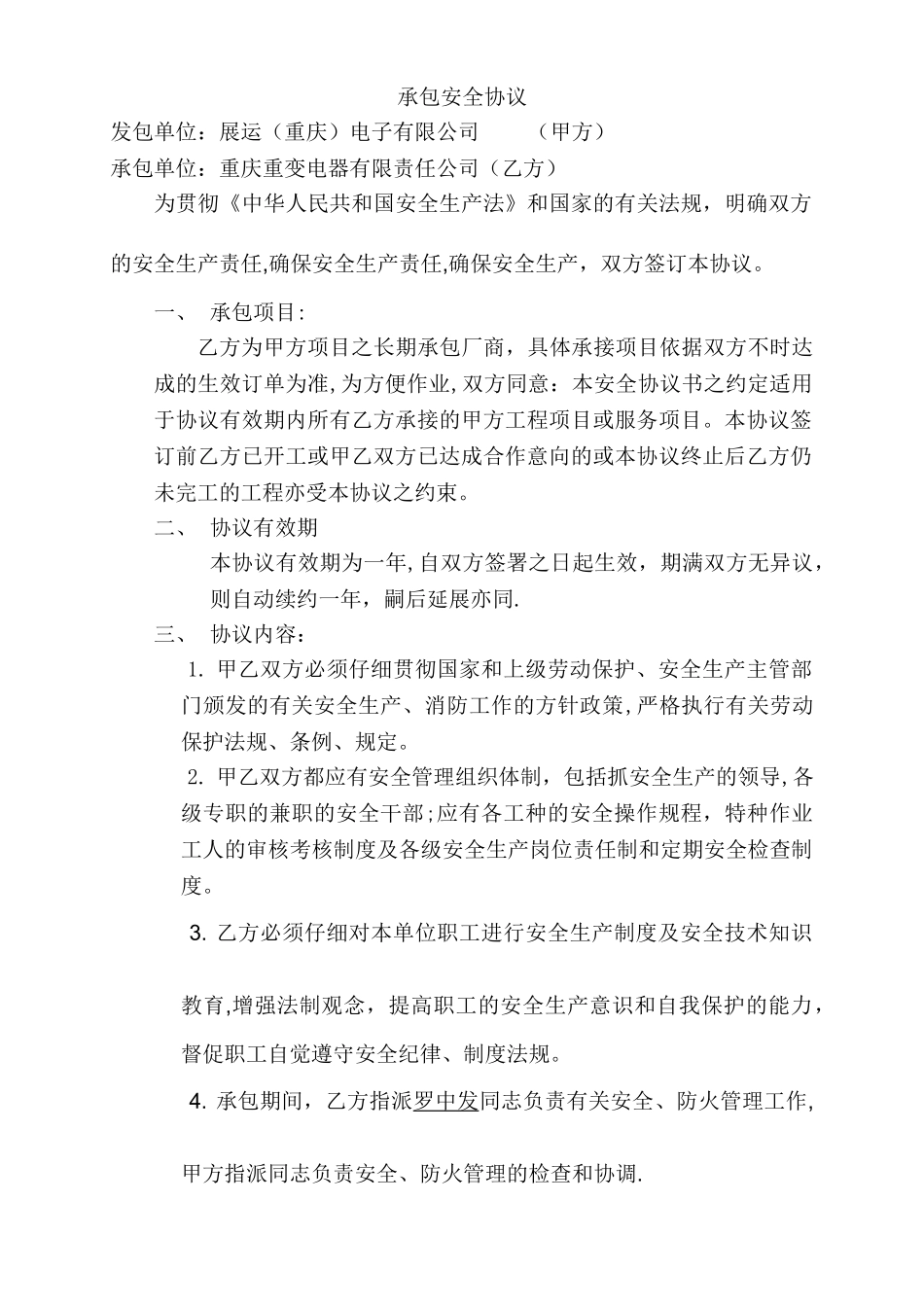 承包安全协议

发包单位：展运（重庆）电子有限公司　　（甲方）

承包单位：重庆重变电器有限责任公司（乙方）

为贯彻《中华人民共和国安全生产法》和国家的有关法规，明确双方的安全生产责任,确保安全生产责任,确保安全生产，双方签订本协议。

一、　承包项目:

乙方为甲方项目之长期承包厂商，具体承接项目依据双方不时达成的生效订单为准,为方便作业,双方同意：本安全协议书之约定适用于协议有效期内所有乙方承接的甲方工程项目或服务项目。本协议签订前乙方已开工或甲乙双方已达成合作意向的或本协议终止后乙方仍未完工的工程亦受本协议之约束。

二、　协议有效期

本协议有效期为一年,自双方签署之日起生效，期满双方无异议，则自动续约一年，嗣后延展亦同.

三、　协议内容：

1. 甲乙双方必须仔细贯彻国家和上级劳动保护、安全生产主管部门颁发的有关安全生产、消防工作的方针政策,严格执行有关劳动保护法规、条例、规定。

2. 甲乙双方都应有安全管理组织体制，包括抓安全生产的领导,各级专职的兼职的安全干部;应有各工种的安全操作规程，特种作业工人的审核考核制度及各级安全生产岗位责任制和定期安全检查制度。

3. 乙方必须仔细对本单位职工进行安全生产制度及安全技术知识教育,增强法制观念，提高职工的安全生产意识和自我保护的能力，督促职工自觉遵守安全纪律、制度法规。

4. 承包期间，乙方指派罗中发同志负责有关安全、防火管理工作,甲方指派同志负责安全、防火管理的检查和协调.